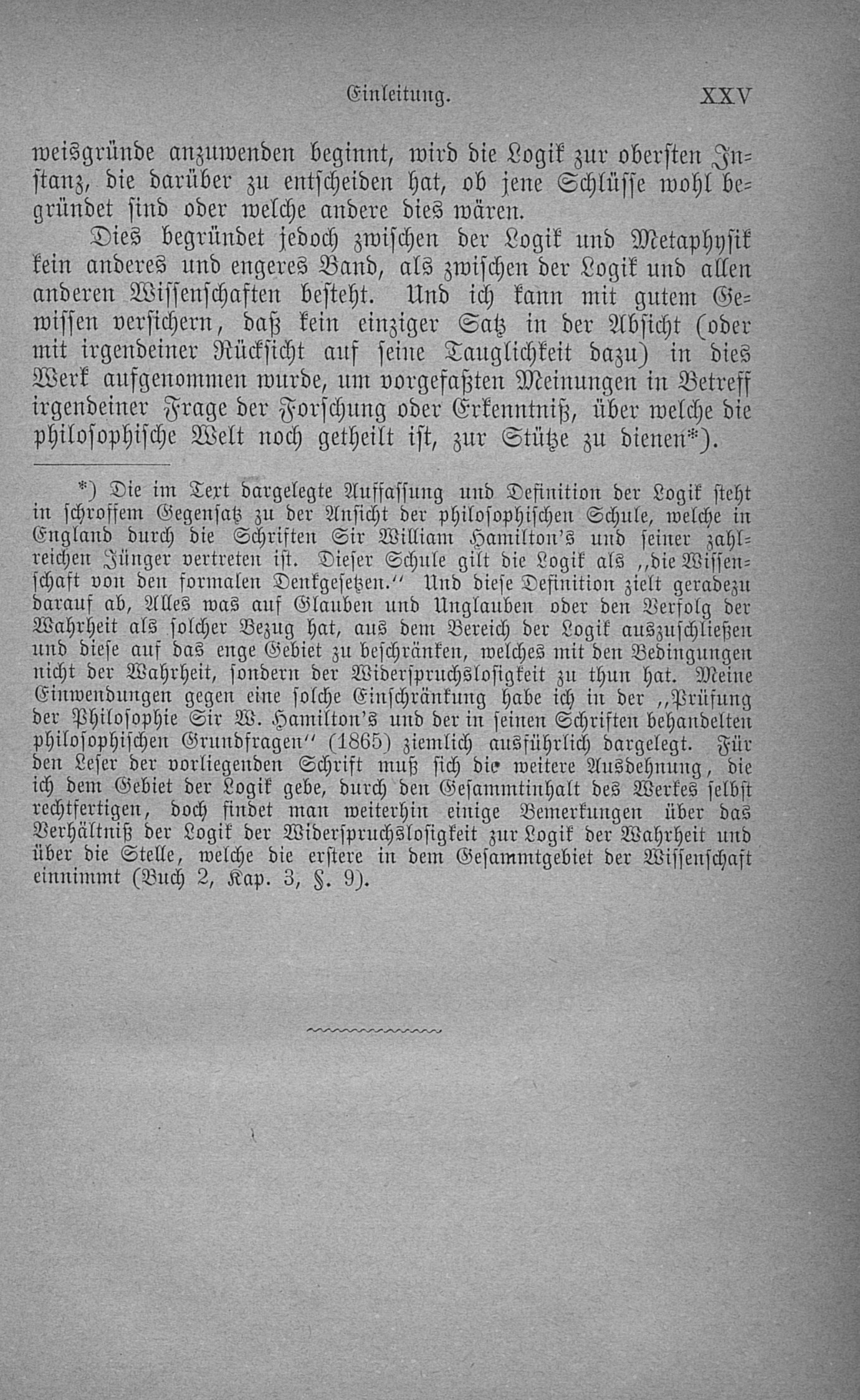 Einleitung. XXV

weisgründe anzuwenden beginnt, wird die Logik zur obersten Instanz, die darüber zu entscheiden hat, ob jene Schlüsse wohl begründet sind oder welche andere dies wären.

Dies begründet jedoch zwischen der Logik und Metaphysik kein anderes und engeres Band, als zwischen der Logik und allen anderen Wissenschaften besteht. Und ich kann mit gutem Gewissen versichern, daß kein einziger Satz in der Absicht (oder mit irgendeiner Rücksicht auf seine Tauglichkeit dazu) in dies Werk aufgenommen wurde, um vorgefaßten Meinungen in Betreff irgendeiner Frage der Forschung oder Erkenntniß, über welche die philosophische Welt noch getheilt ist, zur Stütze zu dienen*).

*) Die im Text dargelegte Auffassung und Definition der Logik steht in schroffem Gegensatz zu der Ansicht der philosophischen Schule, welche in England durch die Schriften Sir William Hamilton's und seiner zahlreichen Jünger vertreten ist. Dieser Schule gilt die Logik als „die Wissenschaft von den formalen Denkgesetzen.“ Und diese Definition zielt geradezu darauf ab, Alles was auf Glauben und Unglauben oder den Verfolg der Wahrheit als solcher Bezug hat, aus dem Bereich der Logik auszuschließen und diese auf das enge Gebiet zu beschränken, welches mit den Bedingungen nicht der Wahrheit, sondern der Widerspruchslosigkeit zu thun hat. Meine Einwendungen gegen eine solche Einschränkung habe ich in der „Prüfung der Philosophie Sir W. Hamilton's und der in seinen Schriften behandelten philosophischen Grundfragen“ (1865) ziemlich ausführlich dargelegt. Für den Leser der vorliegenden Schrift muß sich die weitere Ausdehnung, die ich dem Gebiet der Logik gebe, durch den Gesammtinhalt des Werkes selbst rechtfertigen, doch findet man weiterhin einige Bemerkungen über das Verhältniß der Logik der Widerspruchslosigkeit zur Logik der Wahrheit und über die Stelle, welche die erstere in dem Gesammtgebiet der Wissenschaft einnimmt (Buch 2, Kap. 3, §. 9).